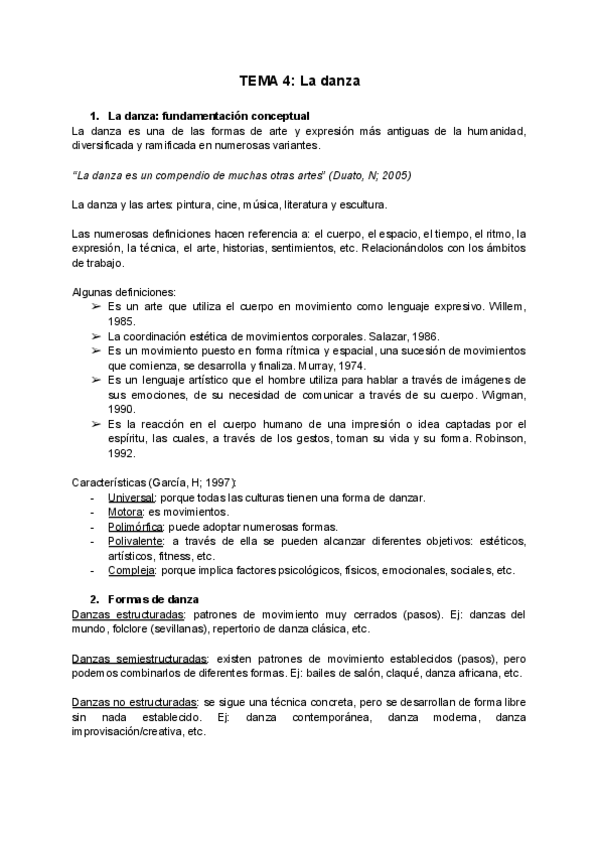 TEMA 4: La danza

1. La danza: fundamentación conceptual
La danza es una de las formas de arte y expresión más antiguas de la humanidad, diversificada y ramificada en numerosas variantes.

"La danza es un compendio de muchas otras artes" (Duato, N; 2005)

La danza y las artes: pintura, cine, música, literatura y escultura.

Las numerosas definiciones hacen referencia a: el cuerpo, el espacio, el tiempo, el ritmo, la expresión, la técnica, el arte, historias, sentimientos, etc. Relacionándolos con los ámbitos de trabajo.

Algunas definiciones:
➢ Es un arte que utiliza el cuerpo en movimiento como lenguaje expresivo. Willem, 1985.
➢ La coordinación estética de movimientos corporales. Salazar, 1986.
➢ Es un movimiento puesto en forma rítmica y espacial, una sucesión de movimientos que comienza, se desarrolla y finaliza. Murray, 1974.
➢ Es un lenguaje artístico que el hombre utiliza para hablar a través de imágenes de sus emociones, de su necesidad de comunicar a través de su cuerpo. Wigman, 1990.
➢ Es la reacción en el cuerpo humano de una impresión o idea captadas por el espíritu, las cuales, a través de los gestos, toman su vida y su forma. Robinson, 1992.

Características (García, H; 1997):
- Universal: porque todas las culturas tienen una forma de danzar.
- Motora: es movimientos.
- Polimórfica: puede adoptar numerosas formas.
- Polivalente: a través de ella se pueden alcanzar diferentes objetivos: estéticos, artísticos, fitness, etc.
- Compleja: porque implica factores psicológicos, físicos, emocionales, sociales, etc.

2. Formas de danza
Danzas estructuradas: patrones de movimiento muy cerrados (pasos). Ej: danzas del mundo, folclore (sevillanas), repertorio de danza clásica, etc.

Danzas semiestructuradas: existen patrones de movimiento establecidos (pasos), pero podemos combinarlos de diferentes formas. Ej: bailes de salón, claqué, danza africana, etc.

Danzas no estructuradas: se sigue una técnica concreta, pero se desarrollan de forma libre sin nada establecido. Ej: danza contemporánea, danza moderna, danza improvisación/creativa, etc.